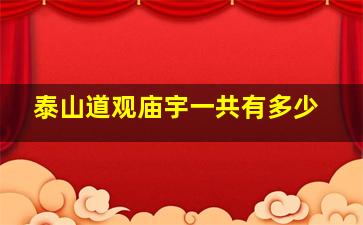 泰山道观庙宇一共有多少